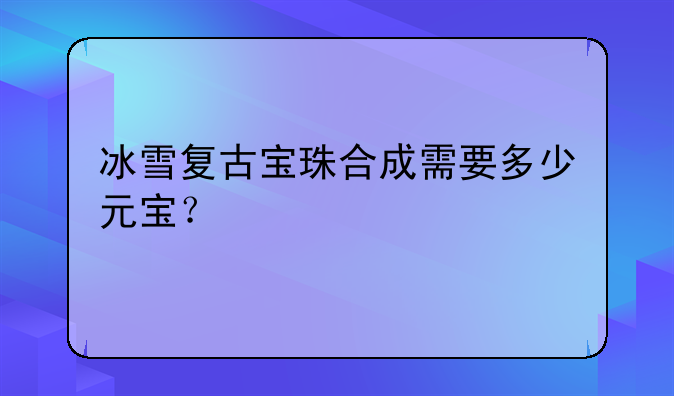 冰雪复古宝珠合成需要多少元宝？